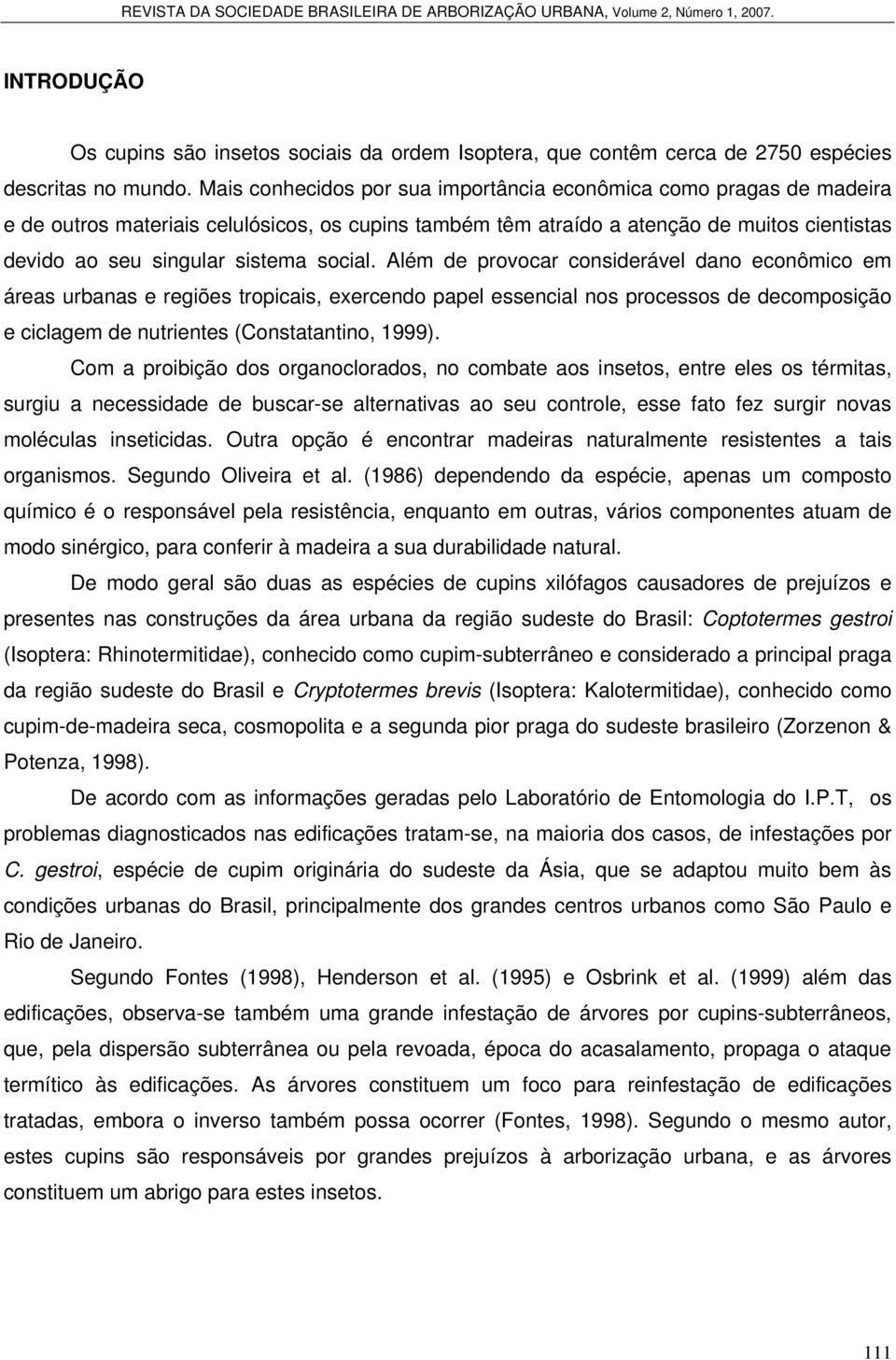 REVISTA DA SOCIEDADE BRASILEIRA DE ARBORIZAÇÃO URBANA, Volume 2, Número 1, 2007.

INTRODUÇÃO

Os cupins são insetos sociais da ordem Isoptera, que contêm cerca de 2750 espécies descritas no mundo. Mais conhecidos por sua importância econômica como pragas de madeira e de outros materiais celulósicos, os cupins também têm atraído a atenção de muitos cientistas devido ao seu singular sistema social. Além de provocar considerável dano econômico em áreas urbanas e regiões tropicais, exercendo papel essencial nos processos de decomposição e ciclagem de nutrientes (Constatantino, 1999).

Com a proibição dos organoclorados, no combate aos insetos, entre eles os térmitas, surgiu a necessidade de buscar-se alternativas ao seu controle, esse fato fez surgir novas moléculas inseticidas. Outra opção é encontrar madeiras naturalmente resistentes a tais organismos. Segundo Oliveira et al. (1986) dependendo da espécie, apenas um composto químico é o responsável pela resistência, enquanto em outras, vários componentes atuam de modo sinérgico, para conferir à madeira a sua durabilidade natural.

De modo geral são duas as espécies de cupins xilófagos causadores de prejuízos e presentes nas construções da área urbana da região sudeste do Brasil: Coptotermes gestroi (Isoptera: Rhinotermitidae), conhecido como cupim-subterrâneo e considerado a principal praga da região sudeste do Brasil e Cryptotermes brevis (Isoptera: Kalotermitidae), conhecido como cupim-de-madeira seca, cosmopolita e a segunda pior praga do sudeste brasileiro (Zorzenon & Potenza, 1998).

De acordo com as informações geradas pelo Laboratório de Entomologia do I.P.T, os problemas diagnosticados nas edificações tratam-se, na maioria dos casos, de infestações por C. gestroi, espécie de cupim originária do sudeste da Ásia, que se adaptou muito bem às condições urbanas do Brasil, principalmente dos grandes centros urbanos como São Paulo e Rio de Janeiro.

Segundo Fontes (1998), Henderson et al. (1995) e Osbrink et al. (1999) além das edificações, observa-se também uma grande infestação de árvores por cupins-subterrâneos, que, pela dispersão subterrânea ou pela revoada, época do acasalamento, propaga o ataque termítico às edificações. As árvores constituem um foco para reinfestação de edificações tratadas, embora o inverso também possa ocorrer (Fontes, 1998). Segundo o mesmo autor, estes cupins são responsáveis por grandes prejuízos à arborização urbana, e as árvores constituem um abrigo para estes insetos.

111